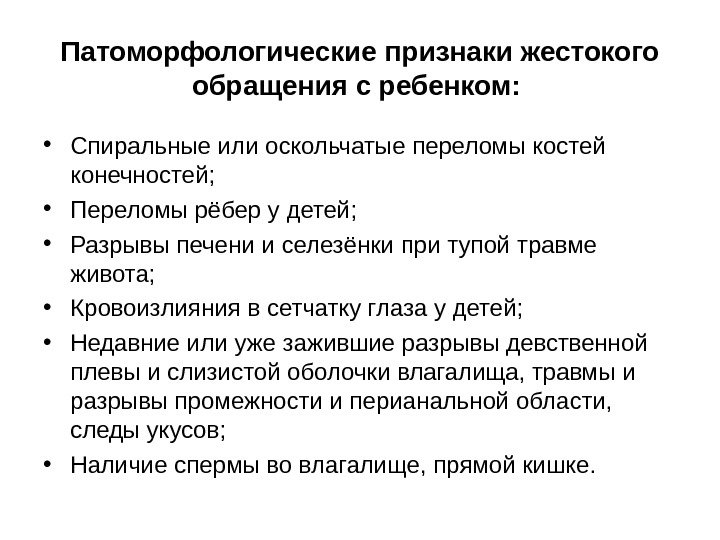 Патоморфологические признаки жестокого обращения с ребенком:

• Спиральные или оскольчатые переломы костей конечностей;
• Переломы рёбер у детей;
• Разрывы печени и селезёнки при тупой травме живота;
• Кровоизлияния в сетчатку глаза у детей;
• Недавние или уже зажившие разрывы девственной плевы и слизистой оболочки влагалища, травмы и разрывы промежности и перианальной области, следы укусов;
• Наличие спермы во влагалище, прямой кишке.